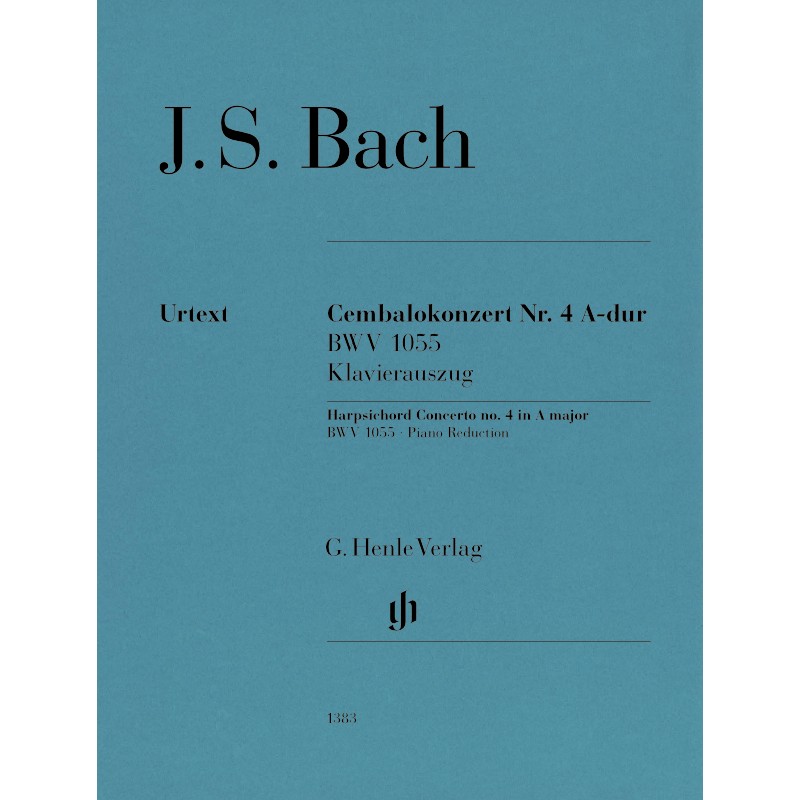 J. S. Bach

Urtext

Cembalokonzert Nr. 4 A-dur
BWV 1055
Klavierauszug

Harpsichord Concerto no. 4 in A major
BWV 1055 · Piano Reduction

G. Henle Verlag

gh

1383